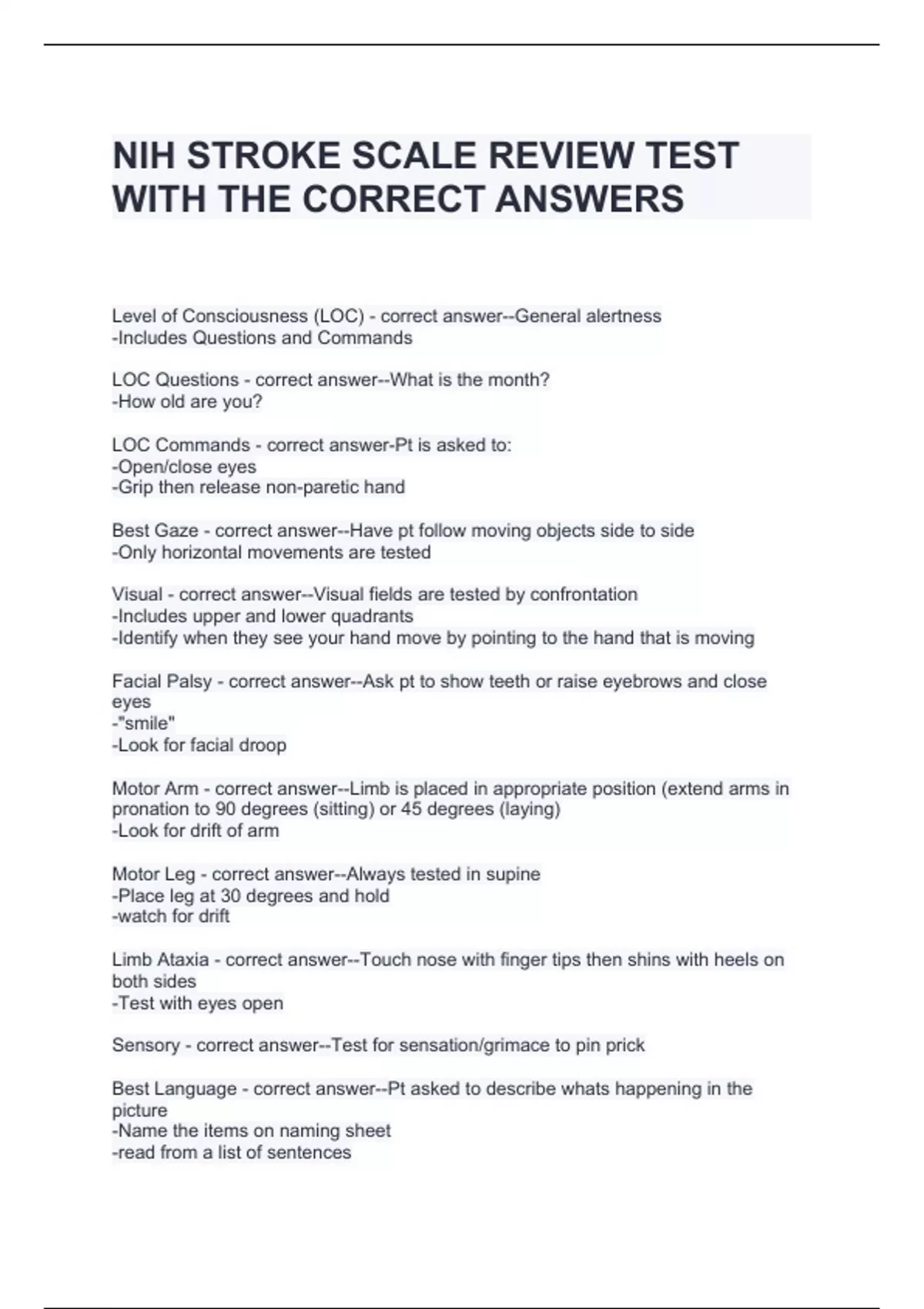 NIH STROKE SCALE REVIEW TEST WITH THE CORRECT ANSWERS

Level of Consciousness (LOC) - correct answer--General alertness
-Includes Questions and Commands

LOC Questions - correct answer--What is the month?
-How old are you?

LOC Commands - correct answer-Pt is asked to:
-Open/close eyes
-Grip then release non-paretic hand

Best Gaze - correct answer--Have pt follow moving objects side to side
-Only horizontal movements are tested

Visual - correct answer--Visual fields are tested by confrontation
-Includes upper and lower quadrants
-Identify when they see your hand move by pointing to the hand that is moving

Facial Palsy - correct answer--Ask pt to show teeth or raise eyebrows and close eyes
-"smile"
-Look for facial droop

Motor Arm - correct answer--Limb is placed in appropriate position (extend arms in pronation to 90 degrees (sitting) or 45 degrees (laying)
-Look for drift of arm

Motor Leg - correct answer--Always tested in supine
-Place leg at 30 degrees and hold
-watch for drift

Limb Ataxia - correct answer--Touch nose with finger tips then shins with heels on both sides
-Test with eyes open

Sensory - correct answer--Test for sensation/grimace to pin prick

Best Language - correct answer--Pt asked to describe whats happening in the picture
-Name the items on naming sheet
-read from a list of sentences